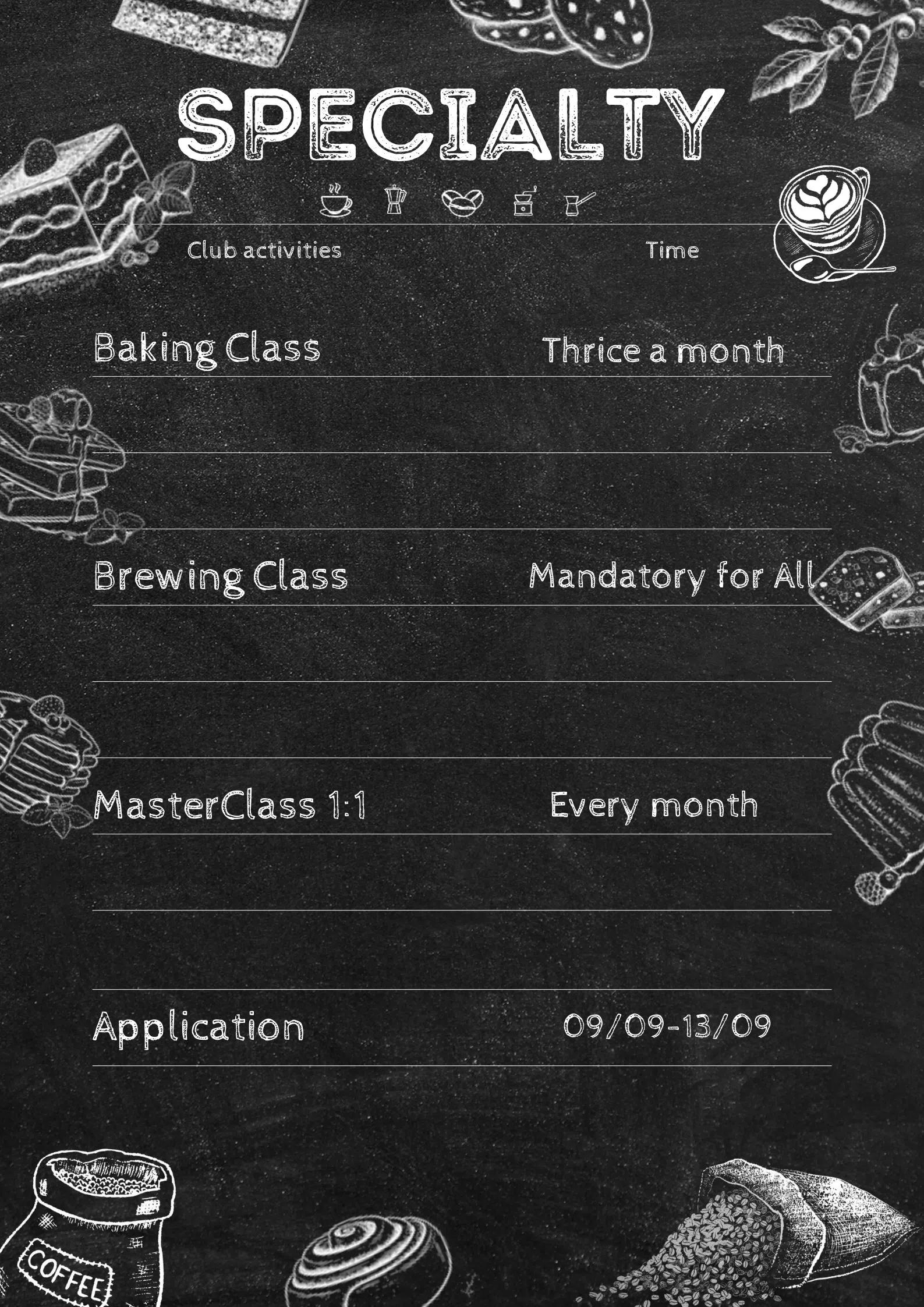 SPECIALTY

Club activities Time

Baking Class Thrice a month

Brewing Class Mandatory for All

MasterClass 1:1 Every month

Application 09/09-13/09

COFFEE